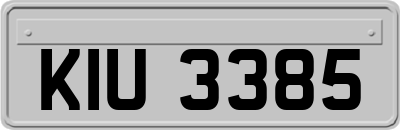 KIU 3385